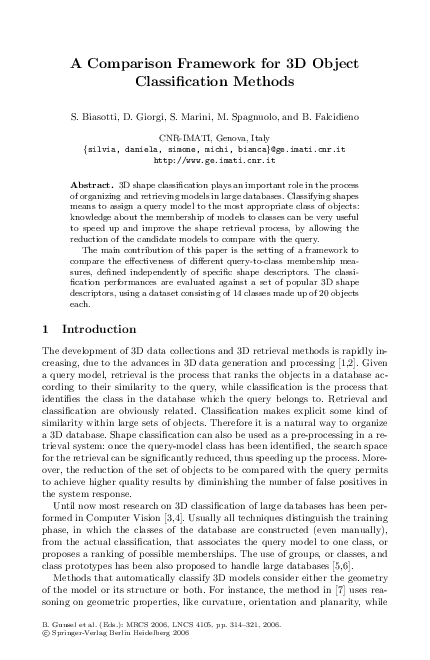 A Comparison Framework for 3D Object Classification Methods

S. Biasotti, D. Giorgi, S. Marini, M. Spagnuolo, and B. Falcidieno

CNR-IMATI, Genova, Italy
{silvia, daniela, simone, michi, bianca}@ge.imati.cnr.it
http://www.ge.imati.cnr.it

Abstract. 3D shape classification plays an important role in the process of organizing and retrieving models in large databases. Classifying shapes means to assign a query model to the most appropriate class of objects: knowledge about the membership of models to classes can be very useful to speed up and improve the shape retrieval process, by allowing the reduction of the candidate models to compare with the query.

The main contribution of this paper is the setting of a framework to compare the effectiveness of different query-to-class membership measures, defined independently of specific shape descriptors. The classification performances are evaluated against a set of popular 3D shape descriptors, using a dataset consisting of 14 classes made up of 20 objects each.

1 Introduction

The development of 3D data collections and 3D retrieval methods is rapidly increasing, due to the advances in 3D data generation and processing [1,2]. Given a query model, retrieval is the process that ranks the objects in a database according to their similarity to the query, while classification is the process that identifies the class in the database which the query belongs to. Retrieval and classification are obviously related. Classification makes explicit some kind of similarity within large sets of objects. Therefore it is a natural way to organize a 3D database. Shape classification can also be used as a pre-processing in a retrieval system: once the query-model class has been identified, the search space for the retrieval can be significantly reduced, thus speeding up the process. Moreover, the reduction of the set of objects to be compared with the query permits to achieve higher quality results by diminishing the number of false positives in the system response.

Until now most research on 3D classification of large databases has been performed in Computer Vision [3,4]. Usually all techniques distinguish the training phase, in which the classes of the database are constructed (even manually), from the actual classification, that associates the query model to one class, or proposes a ranking of possible memberships. The use of groups, or classes, and class prototypes has been also proposed to handle large databases [5,6].

Methods that automatically classify 3D models consider either the geometry of the model or its structure or both. For instance, the method in [7] uses reasoning on geometric properties, like curvature, orientation and planarity, while

B. Gunsel et al. (Eds.): MRCS 2006, LNCS 4105, pp. 314–321, 2006.
© Springer-Verlag Berlin Heidelberg 2006